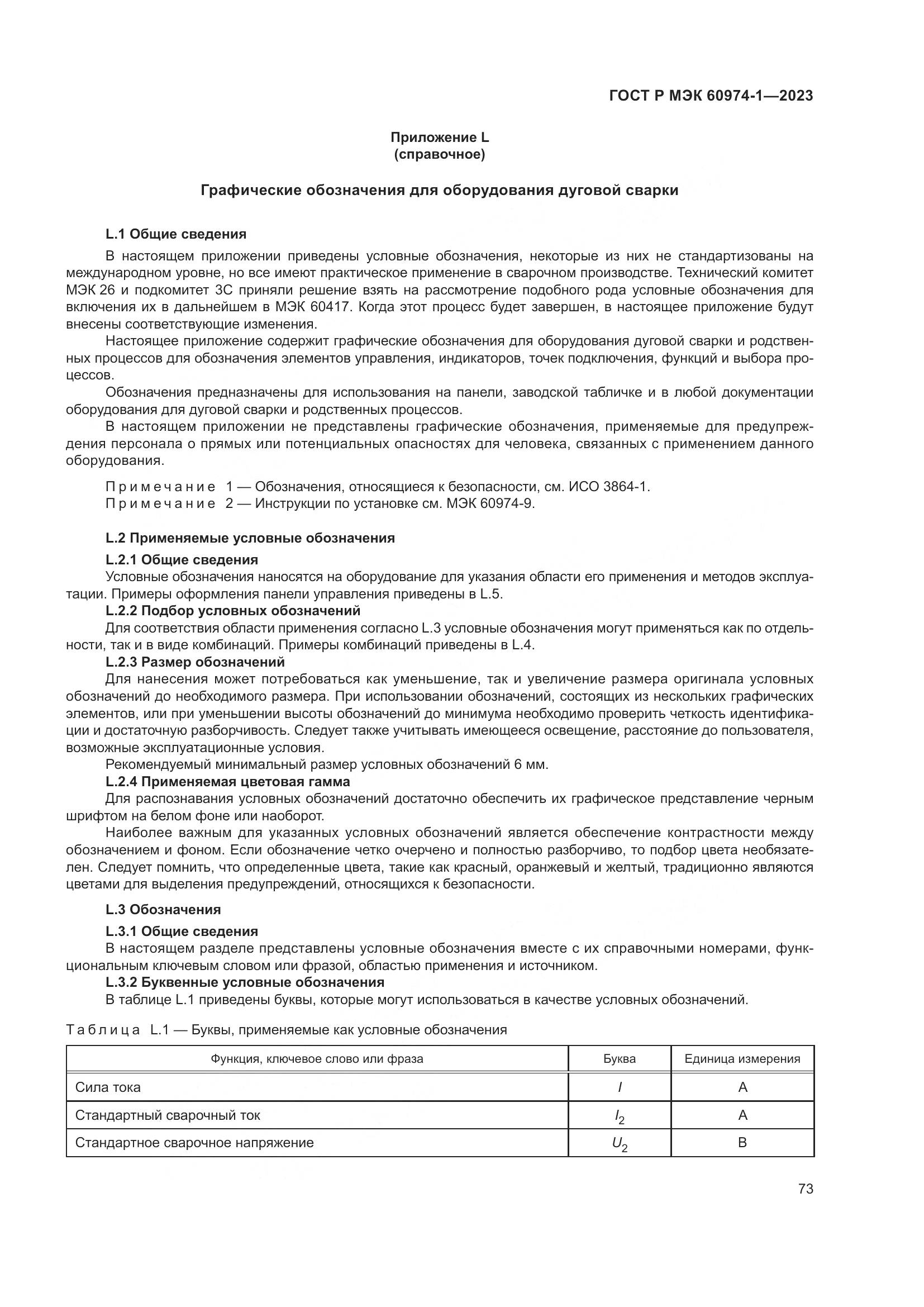 ГОСТ Р МЭК 60974-1—2023

Приложение L
(справочное)

Графические обозначения для оборудования дуговой сварки

L.1 Общие сведения

В настоящем приложении приведены условные обозначения, некоторые из них не стандартизованы на международном уровне, но все имеют практическое применение в сварочном производстве. Технический комитет МЭК 26 и подкомитет 3С приняли решение взять на рассмотрение подобного рода условные обозначения для включения их в дальнейшем в МЭК 60417. Когда этот процесс будет завершен, в настоящее приложение будут внесены соответствующие изменения.

Настоящее приложение содержит графические обозначения для оборудования дуговой сварки и родственных процессов для обозначения элементов управления, индикаторов, точек подключения, функций и выбора процессов.

Обозначения предназначены для использования на панели, заводской табличке и в любой документации оборудования для дуговой сварки и родственных процессов.

В настоящем приложении не представлены графические обозначения, применяемые для предупреждения персонала о прямых или потенциальных опасностях для человека, связанных с применением данного оборудования.

Примечание 1 — Обозначения, относящиеся к безопасности, см. ИСО 3864-1.
Примечание 2 — Инструкции по установке см. МЭК 60974-9.

L.2 Применяемые условные обозначения

L.2.1 Общие сведения

Условные обозначения наносятся на оборудование для указания области его применения и методов эксплуатации. Примеры оформления панели управления приведены в L.5.

L.2.2 Подбор условных обозначений

Для соответствия области применения согласно L.3 условные обозначения могут применяться как по отдельности, так и в виде комбинаций. Примеры комбинаций приведены в L.4.

L.2.3 Размер обозначений

Для нанесения может потребоваться как уменьшение, так и увеличение размера оригинала условных обозначений до необходимого размера. При использовании обозначений, состоящих из нескольких графических элементов, или при уменьшении высоты обозначений до минимума необходимо проверить четкость идентификации и достаточную разборчивость. Следует также учитывать имеющееся освещение, расстояние до пользователя, возможные эксплуатационные условия.

Рекомендуемый минимальный размер условных обозначений 6 мм.

L.2.4 Применяемая цветовая гамма

Для распознавания условных обозначений достаточно обеспечить их графическое представление черным шрифтом на белом фоне или наоборот.

Наиболее важным для указанных условных обозначений является обеспечение контрастности между обозначением и фоном. Если обозначение четко очерчено и полностью разборчиво, то подбор цвета необязателен. Следует помнить, что определенные цвета, такие как красный, оранжевый и желтый, традиционно являются цветами для выделения предупреждений, относящихся к безопасности.

L.3 Обозначения

L.3.1 Общие сведения

В настоящем разделе представлены условные обозначения вместе с их справочными номерами, функциональным ключевым словом или фразой, областью применения и источником.

L.3.2 Буквенные условные обозначения

В таблице L.1 приведены буквы, которые могут использоваться в качестве условных обозначений.

Таблица L.1 — Буквы, применяемые как условные обозначения

| Функция, ключевое слово или фраза | Буква | Единица измерения |
|---|---|---|
| Сила тока | $I$ | А |
| Стандартный сварочный ток | $I_2$ | А |
| Стандартное сварочное напряжение | $U_2$ | В |

73